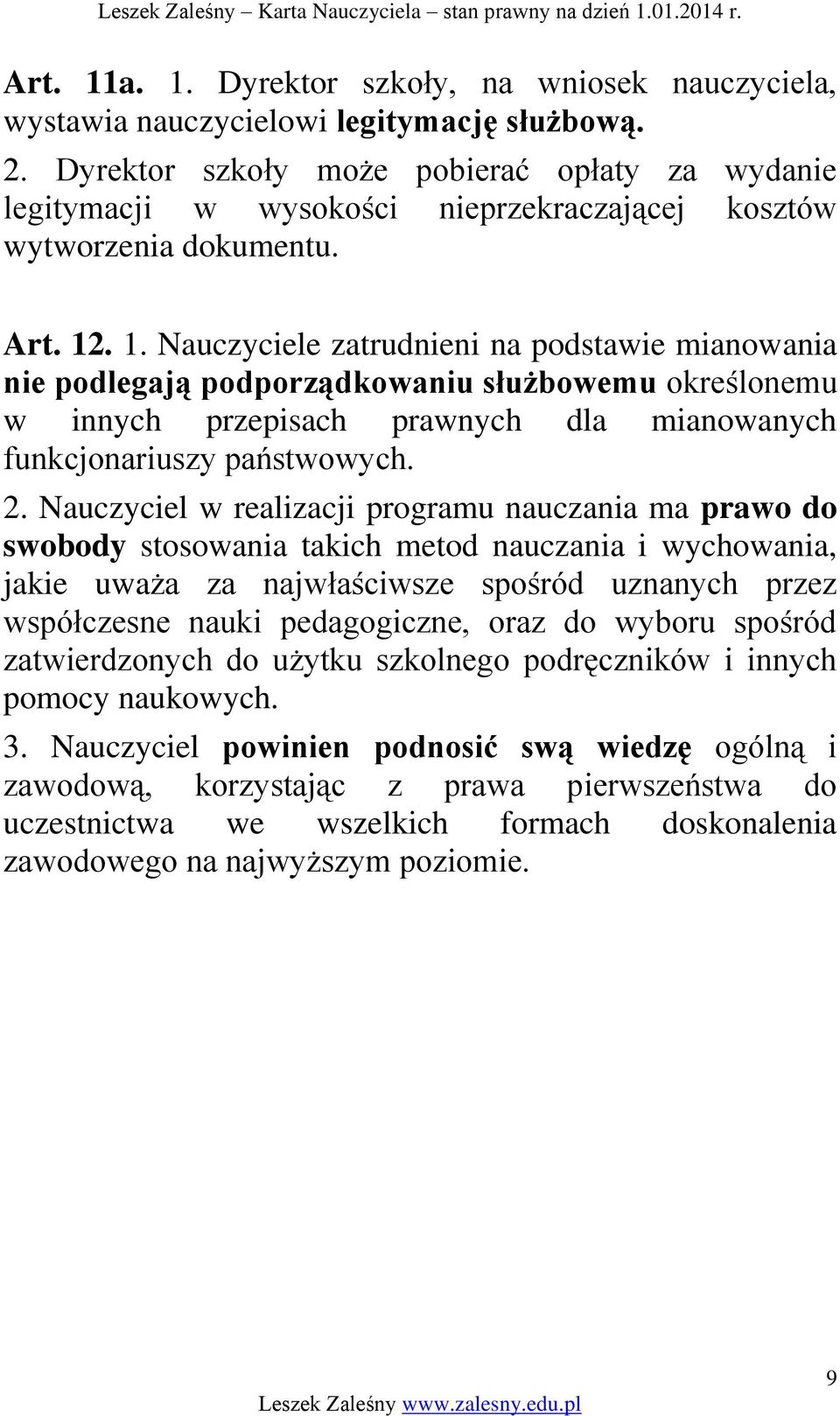 Leszek Zaleśny – Karta Nauczyciela – stan prawny na dzień 1.01.2014 r.

Art. 11a. 1. Dyrektor szkoły, na wniosek nauczyciela, wystawia nauczycielowi legitymację służbową.

2. Dyrektor szkoły może pobierać opłaty za wydanie legitymacji w wysokości nieprzekraczającej kosztów wytworzenia dokumentu.

Art. 12. 1. Nauczyciele zatrudnieni na podstawie mianowania nie podlegają podporządkowaniu służbowemu określonemu w innych przepisach prawnych dla mianowanych funkcjonariuszy państwowych.

2. Nauczyciel w realizacji programu nauczania ma prawo do swobody stosowania takich metod nauczania i wychowania, jakie uważa za najwłaściwsze spośród uznanych przez współczesne nauki pedagogiczne, oraz do wyboru spośród zatwierdzonych do użytku szkolnego podręczników i innych pomocy naukowych.

3. Nauczyciel powinien podnosić swą wiedzę ogólną i zawodową, korzystając z prawa pierwszeństwa do uczestnictwa we wszelkich formach doskonalenia zawodowego na najwyższym poziomie.

9

Leszek Zaleśny www.zalesny.edu.pl